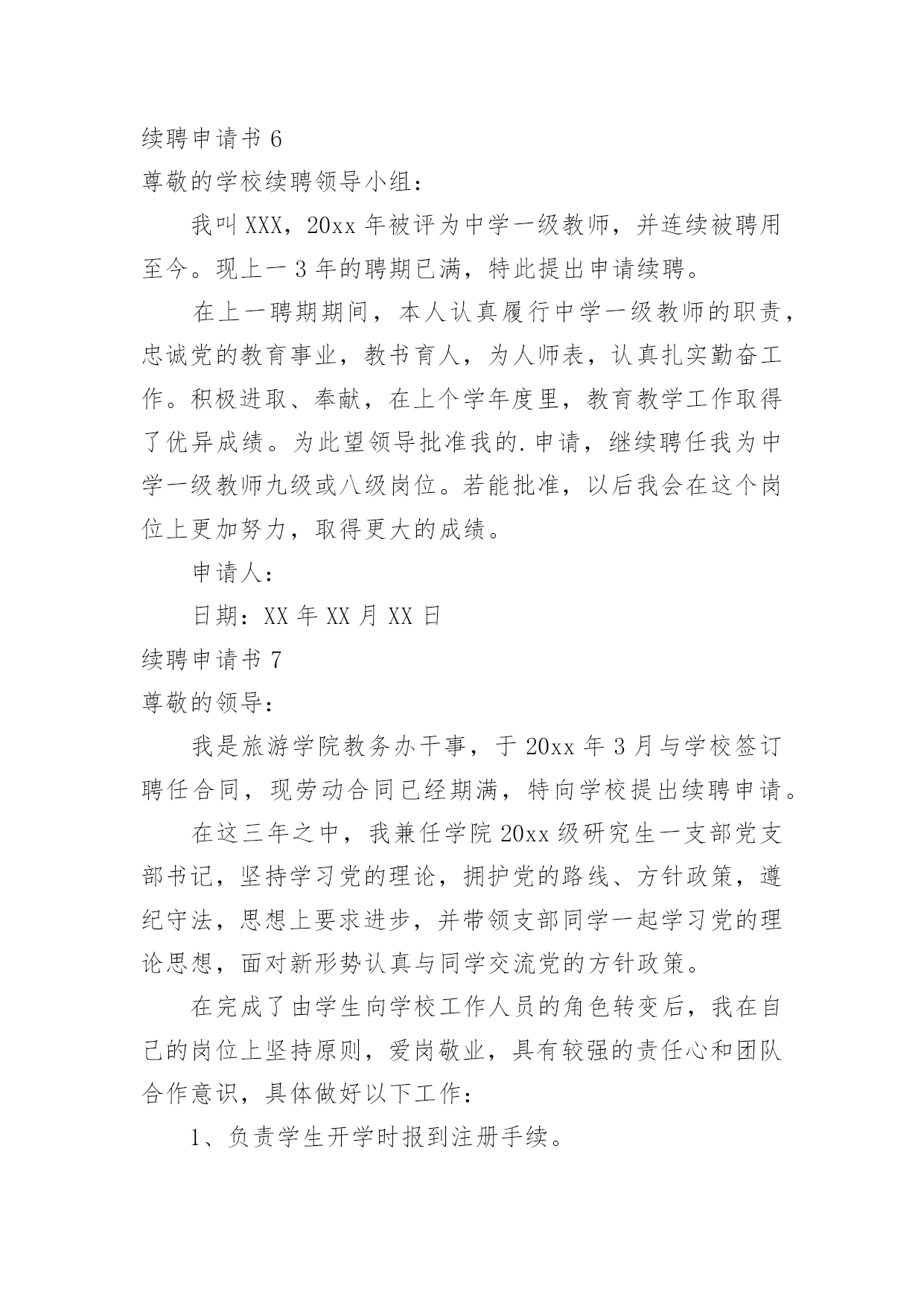 续聘申请书 6

尊敬的学校续聘领导小组：

我叫 XXX，20xx 年被评为中学一级教师，并连续被聘用至今。现上一 3 年的聘期已满，特此提出申请续聘。

在上一聘期期间，本人认真履行中学一级教师的职责，忠诚党的教育事业，教书育人，为人师表，认真扎实勤奋工作。积极进取、奉献，在上个学年度里，教育教学工作取得了优异成绩。为此望领导批准我的.申请，继续聘任我为中学一级教师九级或八级岗位。若能批准，以后我会在这个岗位上更加努力，取得更大的成绩。

申请人：

日期：XX 年 XX 月 XX 日

续聘申请书 7

尊敬的领导：

我是旅游学院教务办干事，于 20xx 年 3 月与学校签订聘任合同，现劳动合同已经期满，特向学校提出续聘申请。

在这三年之中，我兼任学院 20xx 级研究生一支部党支部书记，坚持学习党的理论，拥护党的路线、方针政策，遵纪守法，思想上要求进步，并带领支部同学一起学习党的理论思想，面对新形势认真与同学交流党的方针政策。

在完成了由学生向学校工作人员的角色转变后，我在自己的岗位上坚持原则，爱岗敬业，具有较强的责任心和团队合作意识，具体做好以下工作：

1、负责学生开学时报到注册手续。